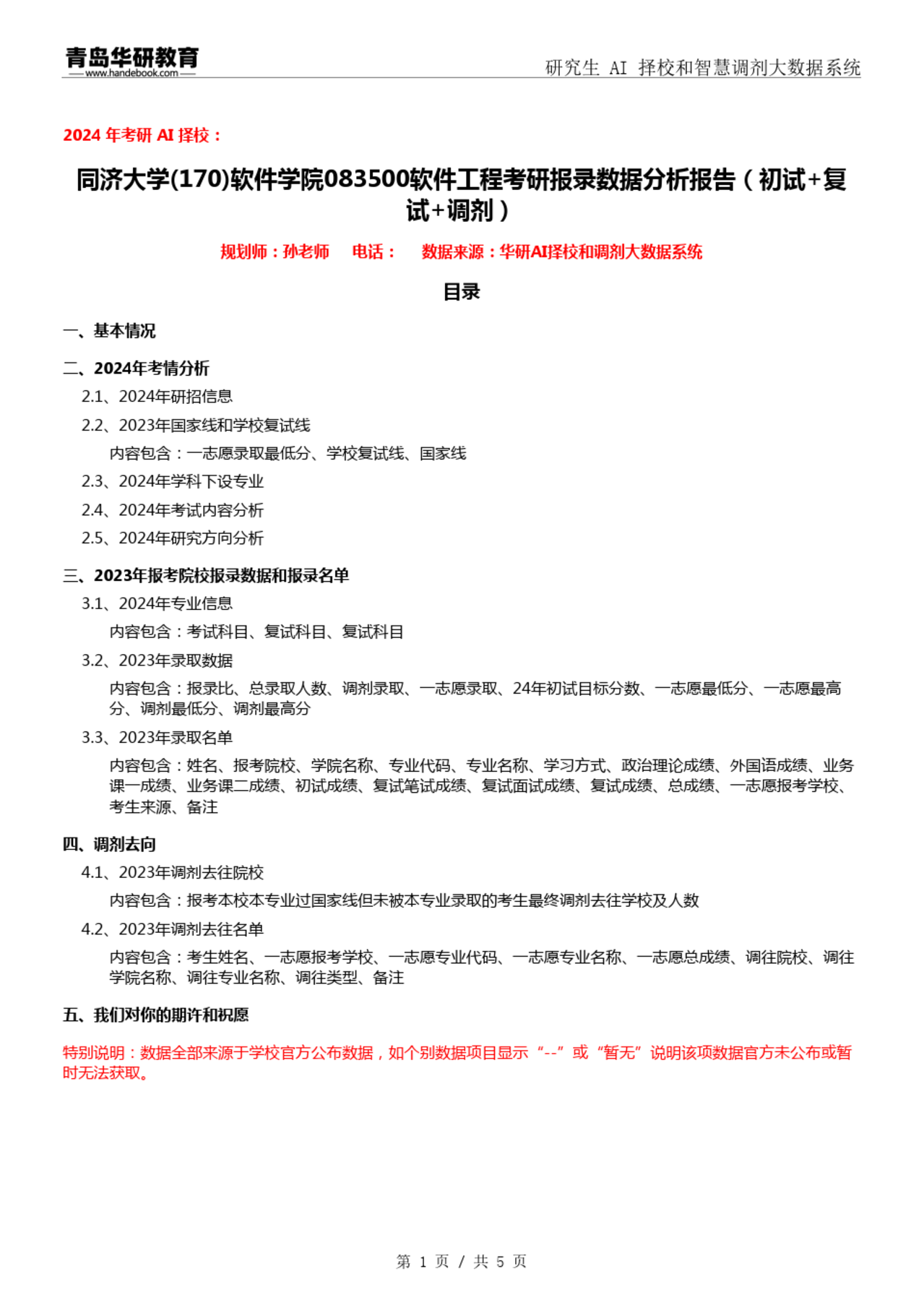 青岛华研教育
www.handebook.com

研究生 AI 择校和智慧调剂大数据系统

2024 年考研 AI 择校：

同济大学(170)软件学院083500软件工程考研报录数据分析报告（初试+复试+调剂）

规划师：孙老师 电话： 数据来源：华研AI择校和调剂大数据系统

目录

一、基本情况

二、2024年考情分析

2.1、2024年研招信息

2.2、2023年国家线和学校复试线

内容包含：一志愿录取最低分、学校复试线、国家线

2.3、2024年学科下设专业

2.4、2024年考试内容分析

2.5、2024年研究方向分析

三、2023年报考院校报录数据和报录名单

3.1、2024年专业信息

内容包含：考试科目、复试科目、复试科目

3.2、2023年录取数据

内容包含：报录比、总录取人数、调剂录取、一志愿录取、24年初试目标分数、一志愿最低分、一志愿最高分、调剂最低分、调剂最高分

3.3、2023年录取名单

内容包含：姓名、报考院校、学院名称、专业代码、专业名称、学习方式、政治理论成绩、外国语成绩、业务课一成绩、业务课二成绩、初试成绩、复试笔试成绩、复试面试成绩、复试成绩、总成绩、一志愿报考学校、考生来源、备注

四、调剂去向

4.1、2023年调剂去往院校

内容包含：报考本校本专业过国家线但未被本专业录取的考生最终调剂去往学校及人数

4.2、2023年调剂去往名单

内容包含：考生姓名、一志愿报考学校、一志愿专业代码、一志愿专业名称、一志愿总成绩、调往院校、调往学院名称、调往专业名称、调往类型、备注

五、我们对你的期许和祝愿

特别说明：数据全部来源于学校官方公布数据，如个别数据项目显示“--”或“暂无”说明该项数据官方未公布或暂时无法获取。

第 1 页 / 共 5 页